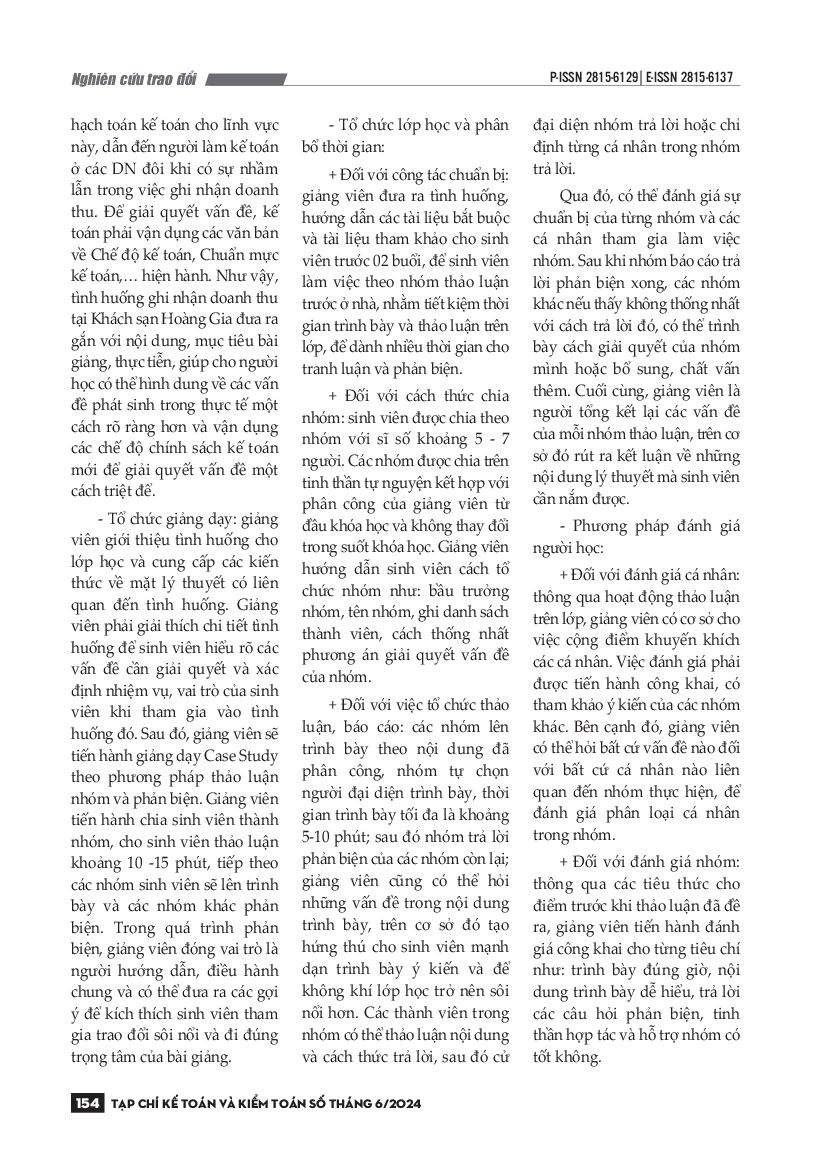 Nghiên cứu trao đổi

P-ISSN 2815-6129 | E-ISSN 2815-6137

hạch toán kế toán cho lĩnh vực này, dẫn đến người làm kế toán ở các DN đôi khi có sự nhầm lẫn trong việc ghi nhận doanh thu. Để giải quyết vấn đề, kế toán phải vận dụng các văn bản về Chế độ kế toán, Chuẩn mực kế toán,… hiện hành. Như vậy, tình huống ghi nhận doanh thu tại Khách sạn Hoàng Gia đưa ra gắn với nội dung, mục tiêu bài giảng, thực tiễn, giúp cho người học có thể hình dung về các vấn đề phát sinh trong thực tế một cách rõ ràng hơn và vận dụng các chế độ chính sách kế toán mới để giải quyết vấn đề một cách triệt để.

- Tổ chức giảng dạy: giảng viên giới thiệu tình huống cho lớp học và cung cấp các kiến thức về mặt lý thuyết có liên quan đến tình huống. Giảng viên phải giải thích chi tiết tình huống để sinh viên hiểu rõ các vấn đề cần giải quyết và xác định nhiệm vụ, vai trò của sinh viên khi tham gia vào tình huống đó. Sau đó, giảng viên sẽ tiến hành giảng dạy Case Study theo phương pháp thảo luận nhóm và phản biện. Giảng viên tiến hành chia sinh viên thành nhóm, cho sinh viên thảo luận khoảng 10 -15 phút, tiếp theo các nhóm sinh viên sẽ lên trình bày và các nhóm khác phản biện. Trong quá trình phản biện, giảng viên đóng vai trò là người hướng dẫn, điều hành chung và có thể đưa ra các gợi ý để kích thích sinh viên tham gia trao đổi sôi nổi và đi đúng trọng tâm của bài giảng.

- Tổ chức lớp học và phân bổ thời gian:

+ Đối với công tác chuẩn bị: giảng viên đưa ra tình huống, hướng dẫn các tài liệu bắt buộc và tài liệu tham khảo cho sinh viên trước 02 buổi, để sinh viên làm việc theo nhóm thảo luận trước ở nhà, nhằm tiết kiệm thời gian trình bày và thảo luận trên lớp, để dành nhiều thời gian cho tranh luận và phản biện.

+ Đối với cách thức chia nhóm: sinh viên được chia theo nhóm với sĩ số khoảng 5 - 7 người. Các nhóm được chia trên tinh thần tự nguyện kết hợp với phân công của giảng viên từ đầu khóa học và không thay đổi trong suốt khóa học. Giảng viên hướng dẫn sinh viên cách tổ chức nhóm như: bầu trưởng nhóm, tên nhóm, ghi danh sách thành viên, cách thống nhất phương án giải quyết vấn đề của nhóm.

+ Đối với việc tổ chức thảo luận, báo cáo: các nhóm lên trình bày theo nội dung đã phân công, nhóm tự chọn người đại diện trình bày, thời gian trình bày tối đa là khoảng 5-10 phút; sau đó nhóm trả lời phản biện của các nhóm còn lại; giảng viên cũng có thể hỏi những vấn đề trong nội dung trình bày, trên cơ sở đó tạo hứng thú cho sinh viên mạnh dạn trình bày ý kiến và để không khí lớp học trở nên sôi nổi hơn. Các thành viên trong nhóm có thể thảo luận nội dung và cách thức trả lời, sau đó cử đại diện nhóm trả lời hoặc chỉ định từng cá nhân trong nhóm trả lời.

Qua đó, có thể đánh giá sự chuẩn bị của từng nhóm và các cá nhân tham gia làm việc nhóm. Sau khi nhóm báo cáo trả lời phản biện xong, các nhóm khác nếu thấy không thống nhất với cách trả lời đó, có thể trình bày cách giải quyết của nhóm mình hoặc bổ sung, chất vấn thêm. Cuối cùng, giảng viên là người tổng kết lại các vấn đề của mỗi nhóm thảo luận, trên cơ sở đó rút ra kết luận về những nội dung lý thuyết mà sinh viên cần nắm được.

- Phương pháp đánh giá người học:

+ Đối với đánh giá cá nhân: thông qua hoạt động thảo luận trên lớp, giảng viên có cơ sở cho việc cộng điểm khuyến khích các cá nhân. Việc đánh giá phải được tiến hành công khai, có tham khảo ý kiến của các nhóm khác. Bên cạnh đó, giảng viên có thể hỏi bất cứ vấn đề nào đối với bất cứ cá nhân nào liên quan đến nhóm thực hiện, để đánh giá phân loại cá nhân trong nhóm.

+ Đối với đánh giá nhóm: thông qua các tiêu thức cho điểm trước khi thảo luận đã đề ra, giảng viên tiến hành đánh giá công khai cho từng tiêu chí như: trình bày đúng giờ, nội dung trình bày dễ hiểu, trả lời các câu hỏi phản biện, tinh thần hợp tác và hỗ trợ nhóm có tốt không.

154 TẠP CHÍ KẾ TOÁN VÀ KIỂM TOÁN SỐ THÁNG 6/2024